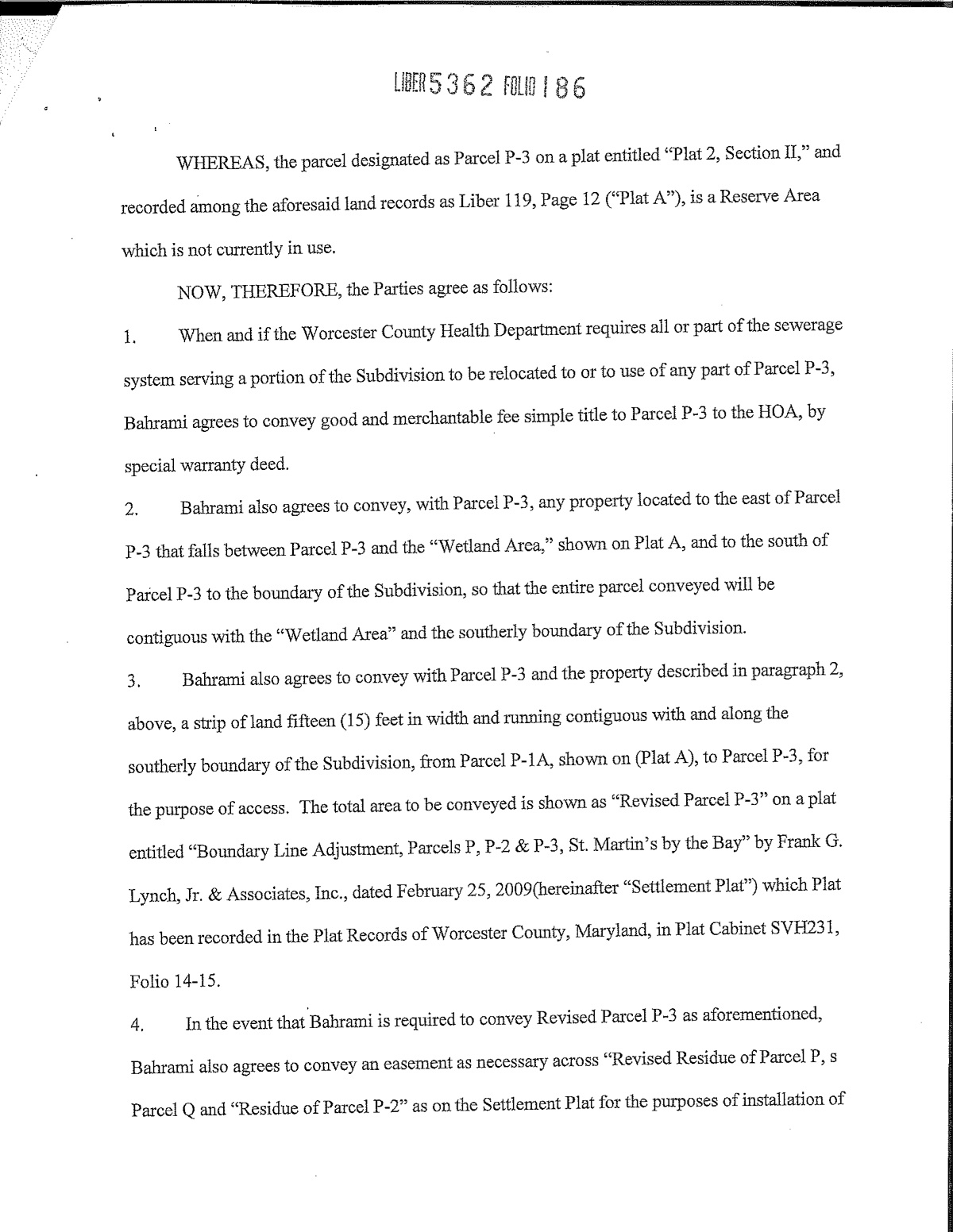 LIBER 5362 FOLIO 186

WHEREAS, the parcel designated as Parcel P-3 on a plat entitled "Plat 2, Section II," and recorded among the aforesaid land records as Liber 119, Page 12 ("Plat A"), is a Reserve Area which is not currently in use.

NOW, THEREFORE, the Parties agree as follows:

1. When and if the Worcester County Health Department requires all or part of the sewerage system serving a portion of the Subdivision to be relocated to or to use of any part of Parcel P-3, Bahrami agrees to convey good and merchantable fee simple title to Parcel P-3 to the HOA, by special warranty deed.

2. Bahrami also agrees to convey, with Parcel P-3, any property located to the east of Parcel P-3 that falls between Parcel P-3 and the "Wetland Area," shown on Plat A, and to the south of Parcel P-3 to the boundary of the Subdivision, so that the entire parcel conveyed will be contiguous with the "Wetland Area" and the southerly boundary of the Subdivision.

3. Bahrami also agrees to convey with Parcel P-3 and the property described in paragraph 2, above, a strip of land fifteen (15) feet in width and running contiguous with and along the southerly boundary of the Subdivision, from Parcel P-1A, shown on (Plat A), to Parcel P-3, for the purpose of access. The total area to be conveyed is shown as "Revised Parcel P-3" on a plat entitled "Boundary Line Adjustment, Parcels P, P-2 & P-3, St. Martin's by the Bay" by Frank G. Lynch, Jr. & Associates, Inc., dated February 25, 2009(hereinafter "Settlement Plat") which Plat has been recorded in the Plat Records of Worcester County, Maryland, in Plat Cabinet SVH231, Folio 14-15.

4. In the event that Bahrami is required to convey Revised Parcel P-3 as aforementioned, Bahrami also agrees to convey an easement as necessary across "Revised Residue of Parcel P, s Parcel Q and "Residue of Parcel P-2" as on the Settlement Plat for the purposes of installation of